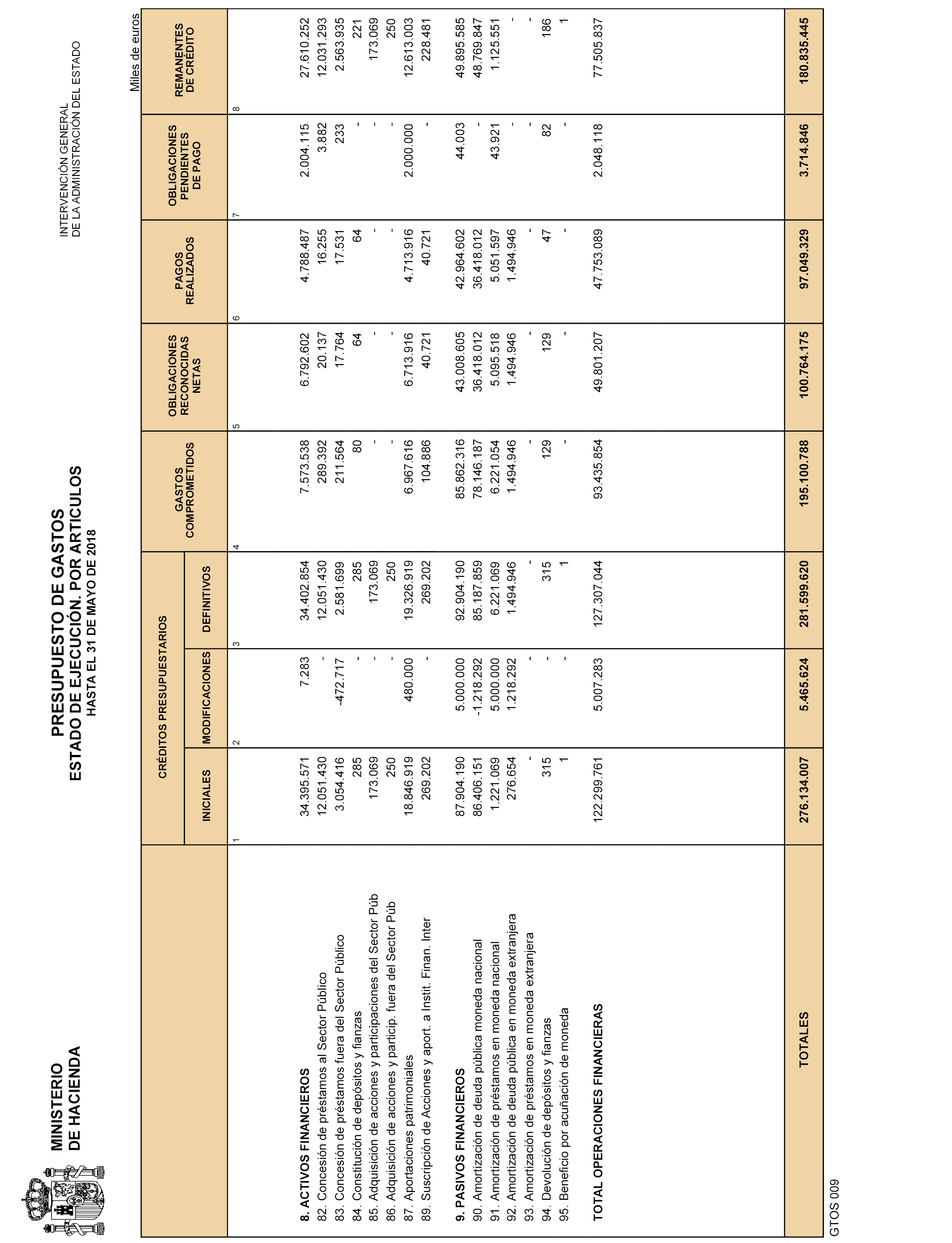 MINISTERIO
DE HACIENDA

PRESUPUESTO DE GASTOS
ESTADO DE EJECUCIÓN. POR ARTICULOS
HASTA EL 31 DE MAYO DE 2018

INTERVENCIÓN GENERAL
DE LA ADMINISTRACIÓN DEL ESTADO

Miles de euros

| | CRÉDITOS PRESUPUESTARIOS INICIALES | CRÉDITOS PRESUPUESTARIOS MODIFICACIONES | CRÉDITOS PRESUPUESTARIOS DEFINITIVOS | GASTOS COMPROMETIDOS | OBLIGACIONES RECONOCIDAS NETAS | PAGOS REALIZADOS | OBLIGACIONES PENDIENTES DE PAGO | REMANENTES DE CRÉDITO |
|---|---|---|---|---|---|---|---|---|
| | 1 | 2 | 3 | 4 | 5 | 6 | 7 | 8 |
| 8. ACTIVOS FINANCIEROS | 34.395.571 | 7.283 | 34.402.854 | 7.573.538 | 6.792.602 | 4.788.487 | 2.004.115 | 27.610.252 |
| 82. Concesión de préstamos al Sector Público | 12.051.430 | - | 12.051.430 | 289.392 | 20.137 | 16.255 | 3.882 | 12.031.293 |
| 83. Concesión de préstamos fuera del Sector Público | 3.054.416 | -472.717 | 2.581.699 | 211.564 | 17.764 | 17.531 | 233 | 2.563.935 |
| 84. Constitución de depósitos y fianzas | 285 | - | 285 | 80 | 64 | 64 | - | 221 |
| 85. Adquisición de acciones y participaciones del Sector Púb | 173.069 | - | 173.069 | - | - | - | - | 173.069 |
| 86. Adquisición de acciones y particip. fuera del Sector Púb | 250 | - | 250 | - | - | - | - | 250 |
| 87. Aportaciones patrimoniales | 18.846.919 | 480.000 | 19.326.919 | 6.967.616 | 6.713.916 | 4.713.916 | 2.000.000 | 12.613.003 |
| 89. Suscripción de Acciones y aport. a Instit. Finan. Inter | 269.202 | - | 269.202 | 104.886 | 40.721 | 40.721 | - | 228.481 |
| 9. PASIVOS FINANCIEROS | 87.904.190 | 5.000.000 | 92.904.190 | 85.862.316 | 43.008.605 | 42.964.602 | 44.003 | 49.895.585 |
| 90. Amortización de deuda pública moneda nacional | 86.406.151 | -1.218.292 | 85.187.859 | 78.146.187 | 36.418.012 | 36.418.012 | - | 48.769.847 |
| 91. Amortización de préstamos en moneda nacional | 1.221.069 | 5.000.000 | 6.221.069 | 6.221.054 | 5.095.518 | 5.051.597 | 43.921 | 1.125.551 |
| 92. Amortización de deuda pública en moneda extranjera | 276.654 | 1.218.292 | 1.494.946 | 1.494.946 | 1.494.946 | 1.494.946 | - | - |
| 93. Amortización de préstamos en moneda extranjera | - | - | - | - | - | - | - | - |
| 94. Devolución de depósitos y fianzas | 315 | - | 315 | 129 | 129 | 47 | 82 | 186 |
| 95. Beneficio por acuñación de moneda | 1 | - | 1 | - | - | - | - | 1 |
| TOTAL OPERACIONES FINANCIERAS | 122.299.761 | 5.007.283 | 127.307.044 | 93.435.854 | 49.801.207 | 47.753.089 | 2.048.118 | 77.505.837 |
| TOTALES | 276.134.007 | 5.465.624 | 281.599.620 | 195.100.788 | 100.764.175 | 97.049.329 | 3.714.846 | 180.835.445 |

GTOS 009